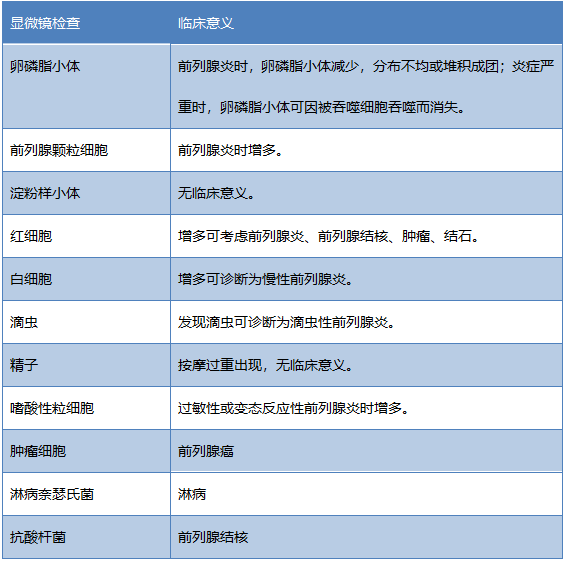 | 显微镜检查 | 临床意义 |
|---|---|
| 卵磷脂小体 | 前列腺炎时，卵磷脂小体减少，分布不均或堆积成团；炎症严重时，卵磷脂小体可因被吞噬细胞吞噬而消失。 |
| 前列腺颗粒细胞 | 前列腺炎时增多。 |
| 淀粉样小体 | 无临床意义。 |
| 红细胞 | 增多可考虑前列腺炎、前列腺结核、肿瘤、结石。 |
| 白细胞 | 增多可诊断为慢性前列腺炎。 |
| 滴虫 | 发现滴虫可诊断为滴虫性前列腺炎。 |
| 精子 | 按摩过重出现，无临床意义。 |
| 嗜酸性粒细胞 | 过敏性或变态反应性前列腺炎时增多。 |
| 肿瘤细胞 | 前列腺癌 |
| 淋病奈瑟氏菌 | 淋病 |
| 抗酸杆菌 | 前列腺结核 |